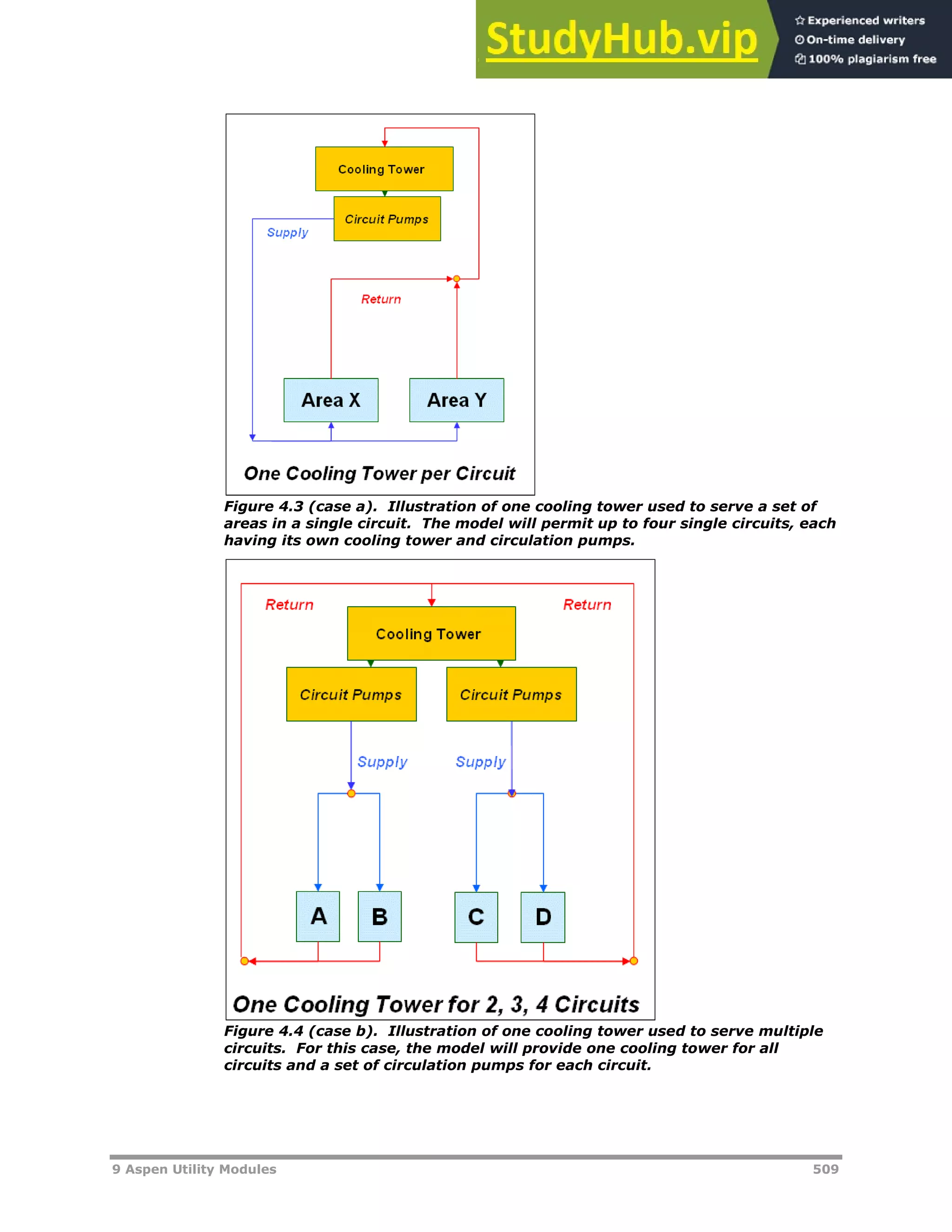 StudyHub.vip
Experienced writers
On-time delivery
100% plagiarism free

Cooling Tower
Circuit Pumps
Supply
Return
Area X
Area Y
One Cooling Tower per Circuit

Figure 4.3 (case a). Illustration of one cooling tower used to serve a set of areas in a single circuit. The model will permit up to four single circuits, each having its own cooling tower and circulation pumps.

Return
Return
Cooling Tower
Circuit Pumps
Circuit Pumps
Supply
Supply
A
B
C
D
One Cooling Tower for 2, 3, 4 Circuits

Figure 4.4 (case b). Illustration of one cooling tower used to serve multiple circuits. For this case, the model will provide one cooling tower for all circuits and a set of circulation pumps for each circuit.

9 Aspen Utility Modules
509